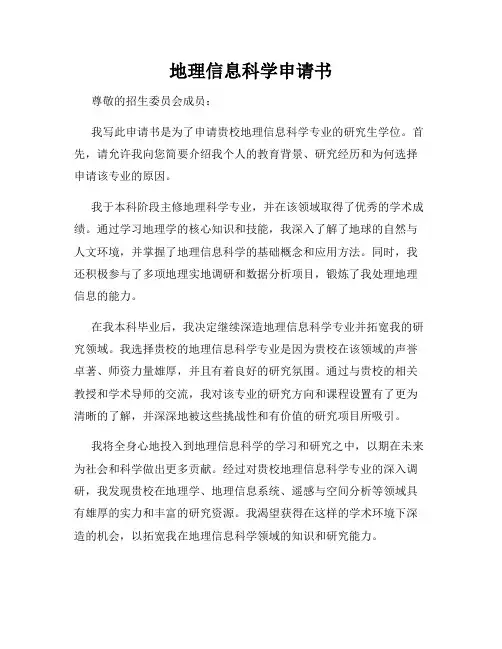 地理信息科学申请书

尊敬的招生委员会成员：

我写此申请书是为了申请贵校地理信息科学专业的研究生学位。首先，请允许我向您简要介绍我个人的教育背景、研究经历和为何选择申请该专业的原因。

我于本科阶段主修地理科学专业，并在该领域取得了优秀的学术成绩。通过学习地理学的核心知识和技能，我深入了解了地球的自然与人文环境，并掌握了地理信息科学的基础概念和应用方法。同时，我还积极参与了多项地理实地调研和数据分析项目，锻炼了我处理地理信息的能力。

在我本科毕业后，我决定继续深造地理信息科学专业并拓宽我的研究领域。我选择贵校的地理信息科学专业是因为贵校在该领域的声誉卓著、师资力量雄厚，并且有着良好的研究氛围。通过与贵校的相关教授和学术导师的交流，我对该专业的研究方向和课程设置有了更为清晰的了解，并深深地被这些挑战性和有价值的研究项目所吸引。

我将全身心地投入到地理信息科学的学习和研究之中，以期在未来为社会和科学做出更多贡献。经过对贵校地理信息科学专业的深入调研，我发现贵校在地理学、地理信息系统、遥感与空间分析等领域具有雄厚的实力和丰富的研究资源。我渴望获得在这样的学术环境下深造的机会，以拓宽我在地理信息科学领域的知识和研究能力。